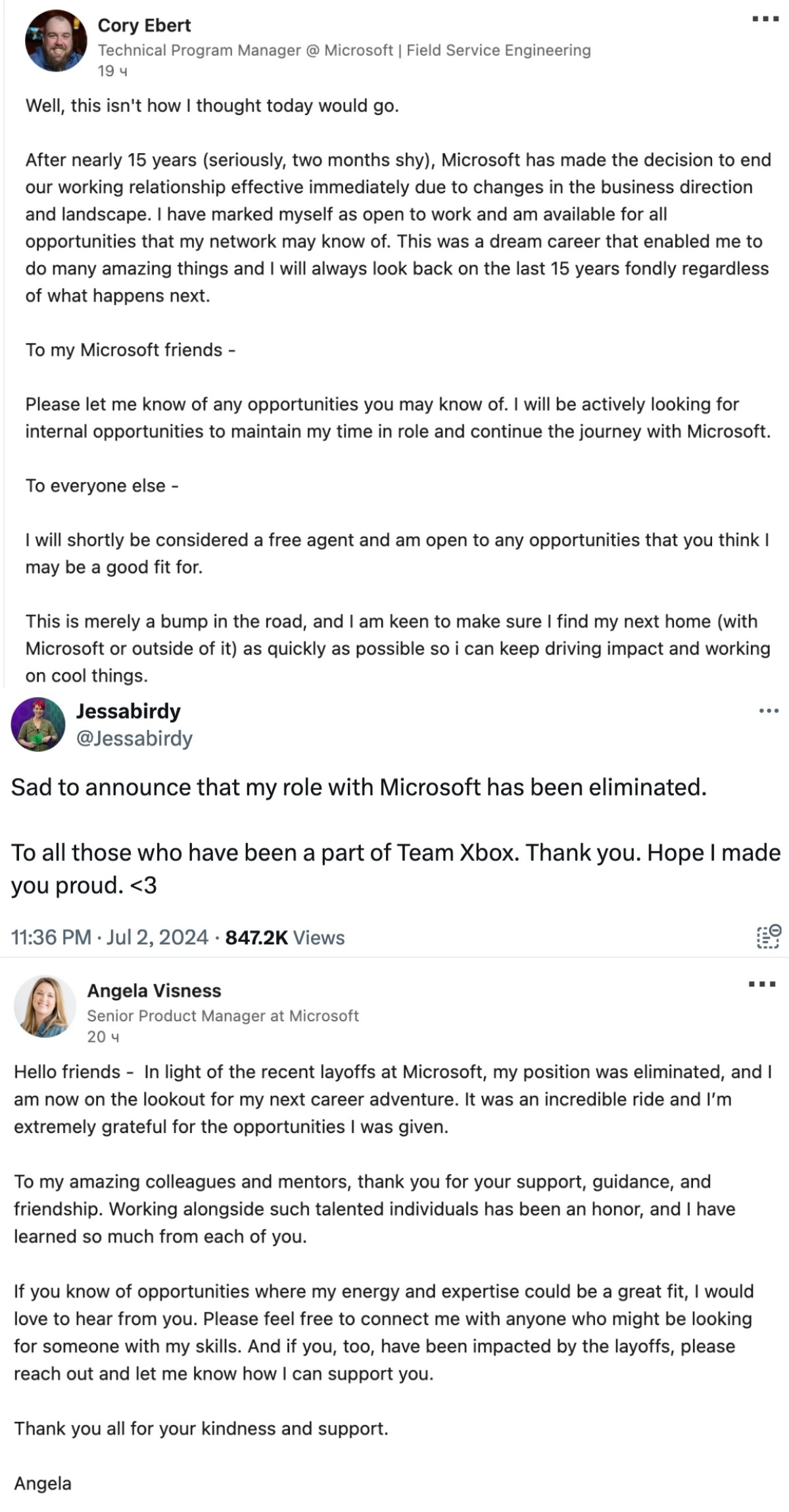 Cory Ebert
Technical Program Manager @ Microsoft | Field Service Engineering
19 ч

Well, this isn't how I thought today would go.

After nearly 15 years (seriously, two months shy), Microsoft has made the decision to end our working relationship effective immediately due to changes in the business direction and landscape. I have marked myself as open to work and am available for all opportunities that my network may know of. This was a dream career that enabled me to do many amazing things and I will always look back on the last 15 years fondly regardless of what happens next.

To my Microsoft friends -

Please let me know of any opportunities you may know of. I will be actively looking for internal opportunities to maintain my time in role and continue the journey with Microsoft.

To everyone else -

I will shortly be considered a free agent and am open to any opportunities that you think I may be a good fit for.

This is merely a bump in the road, and I am keen to make sure I find my next home (with Microsoft or outside of it) as quickly as possible so i can keep driving impact and working on cool things.

Jessabirdy
@Jessabirdy

Sad to announce that my role with Microsoft has been eliminated.

To all those who have been a part of Team Xbox. Thank you. Hope I made you proud. <3

11:36 PM · Jul 2, 2024 · 847.2K Views

Angela Visness
Senior Product Manager at Microsoft
20 ч

Hello friends - In light of the recent layoffs at Microsoft, my position was eliminated, and I am now on the lookout for my next career adventure. It was an incredible ride and I'm extremely grateful for the opportunities I was given.

To my amazing colleagues and mentors, thank you for your support, guidance, and friendship. Working alongside such talented individuals has been an honor, and I have learned so much from each of you.

If you know of opportunities where my energy and expertise could be a great fit, I would love to hear from you. Please feel free to connect me with anyone who might be looking for someone with my skills. And if you, too, have been impacted by the layoffs, please reach out and let me know how I can support you.

Thank you all for your kindness and support.

Angela